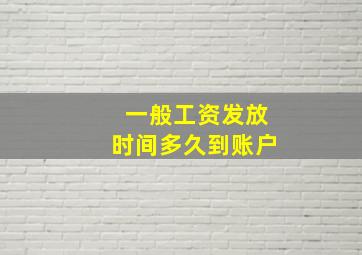 一般工资发放
时间多久到账户